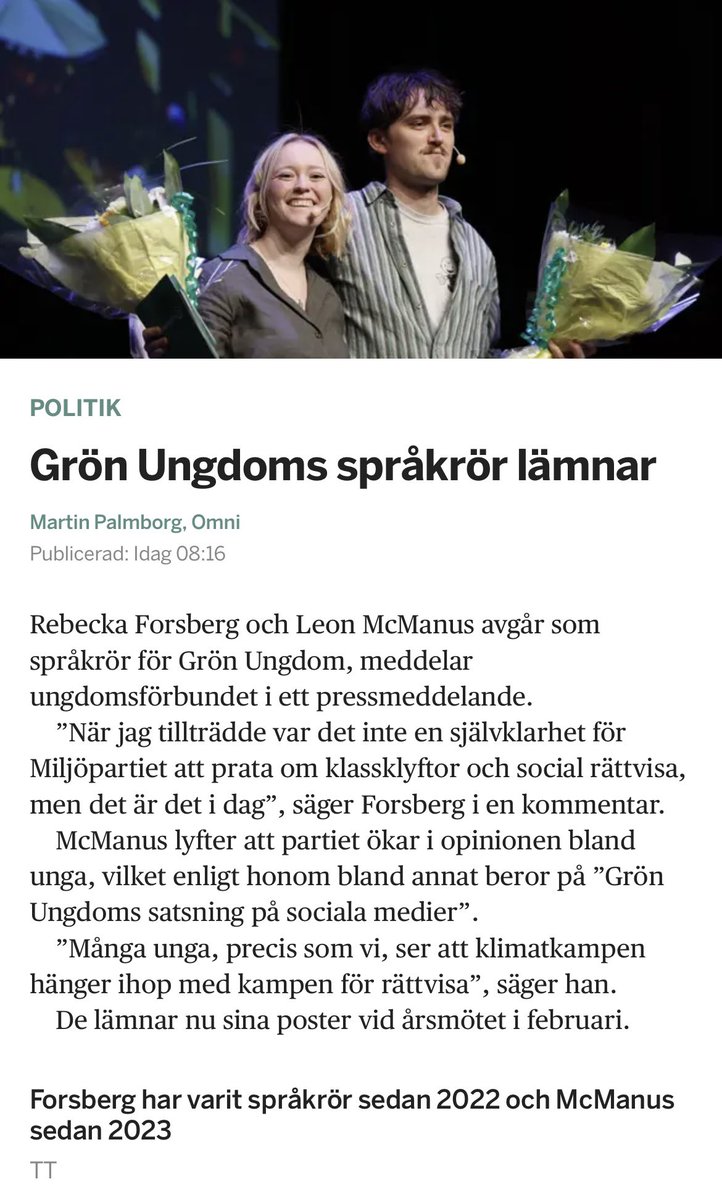 POLITIK

Grön Ungdoms språkrör lämnar

Martin Palmborg, Omni
Publicerad: Idag 08:16

Rebecka Forsberg och Leon McManus avgår som språkrör för Grön Ungdom, meddelar ungdomsförbundet i ett pressmeddelande.

”När jag tillträdde var det inte en självklarhet för Miljöpartiet att prata om klassklyftor och social rättvisa, men det är det i dag”, säger Forsberg i en kommentar.

McManus lyfter att partiet ökar i opinionen bland unga, vilket enligt honom bland annat beror på ”Grön Ungdoms satsning på sociala medier”.

”Många unga, precis som vi, ser att klimatkampen hänger ihop med kampen för rättvisa”, säger han.

De lämnar nu sina poster vid årsmötet i februari.

Forsberg har varit språkrör sedan 2022 och McManus sedan 2023
TT